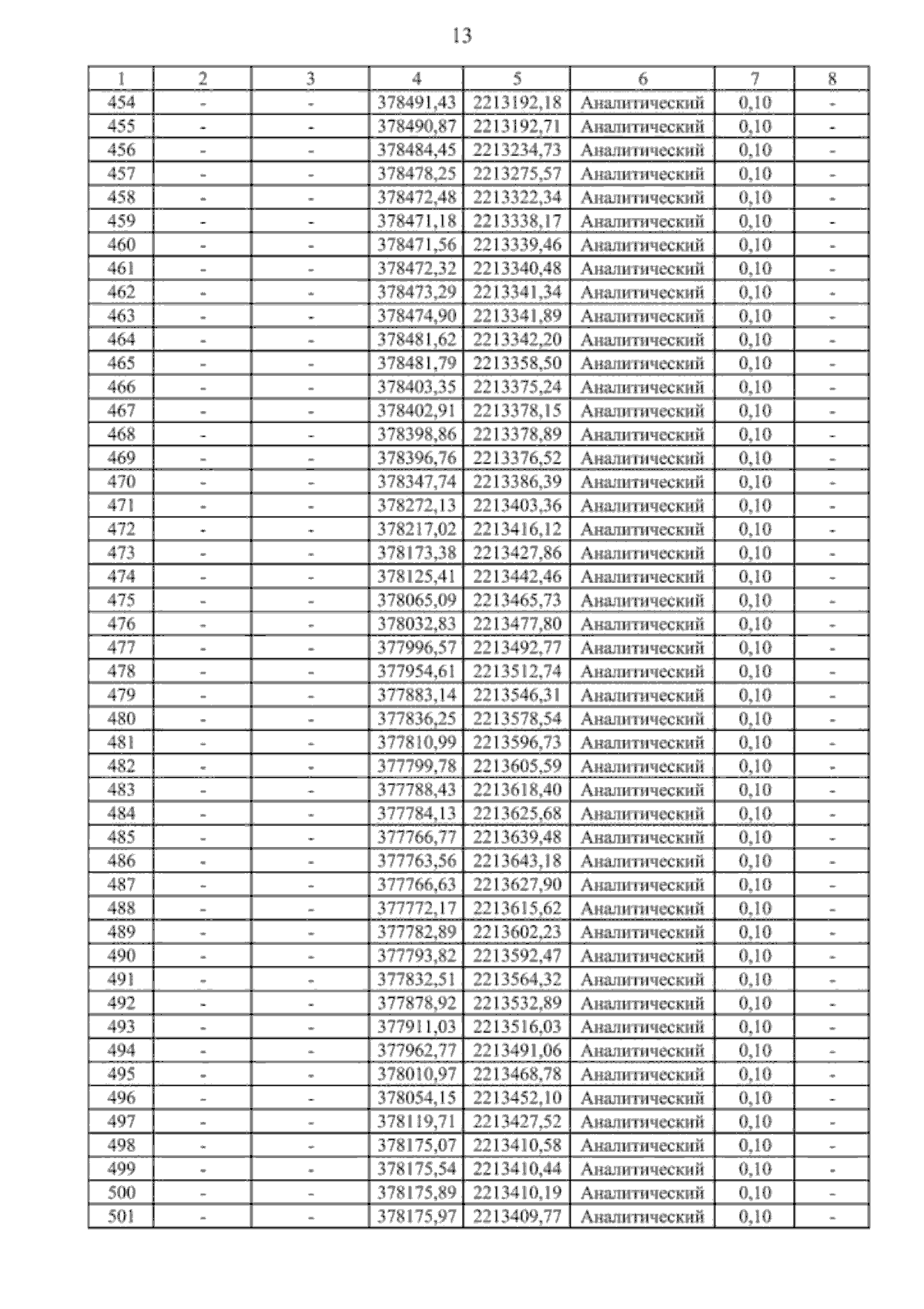 13

| 1 | 2 | 3 | 4 | 5 | 6 | 7 | 8 |
|---|---|---|---|---|---|---|---|
| 454 | - | - | 378491,43 | 2213192,18 | Аналитический | 0,10 | - |
| 455 | - | - | 378490,87 | 2213192,71 | Аналитический | 0,10 | - |
| 456 | - | - | 378484,45 | 2213234,73 | Аналитический | 0,10 | - |
| 457 | - | - | 378478,25 | 2213275,57 | Аналитический | 0,10 | - |
| 458 | - | - | 378472,48 | 2213322,34 | Аналитический | 0,10 | - |
| 459 | - | - | 378471,18 | 2213338,17 | Аналитический | 0,10 | - |
| 460 | - | - | 378471,56 | 2213339,46 | Аналитический | 0,10 | - |
| 461 | - | - | 378472,32 | 2213340,48 | Аналитический | 0,10 | - |
| 462 | - | - | 378473,29 | 2213341,34 | Аналитический | 0,10 | - |
| 463 | - | - | 378474,90 | 2213341,89 | Аналитический | 0,10 | - |
| 464 | - | - | 378481,62 | 2213342,20 | Аналитический | 0,10 | - |
| 465 | - | - | 378481,79 | 2213358,50 | Аналитический | 0,10 | - |
| 466 | - | - | 378403,35 | 2213375,24 | Аналитический | 0,10 | - |
| 467 | - | - | 378402,91 | 2213378,15 | Аналитический | 0,10 | - |
| 468 | - | - | 378398,86 | 2213378,89 | Аналитический | 0,10 | - |
| 469 | - | - | 378396,76 | 2213376,52 | Аналитический | 0,10 | - |
| 470 | - | - | 378347,74 | 2213386,39 | Аналитический | 0,10 | - |
| 471 | - | - | 378272,13 | 2213403,36 | Аналитический | 0,10 | - |
| 472 | - | - | 378217,02 | 2213416,12 | Аналитический | 0,10 | - |
| 473 | - | - | 378173,38 | 2213427,86 | Аналитический | 0,10 | - |
| 474 | - | - | 378125,41 | 2213442,46 | Аналитический | 0,10 | - |
| 475 | - | - | 378065,09 | 2213465,73 | Аналитический | 0,10 | - |
| 476 | - | - | 378032,83 | 2213477,80 | Аналитический | 0,10 | - |
| 477 | - | - | 377996,57 | 2213492,77 | Аналитический | 0,10 | - |
| 478 | - | - | 377954,61 | 2213512,74 | Аналитический | 0,10 | - |
| 479 | - | - | 377883,14 | 2213546,31 | Аналитический | 0,10 | - |
| 480 | - | - | 377836,25 | 2213578,54 | Аналитический | 0,10 | - |
| 481 | - | - | 377810,99 | 2213596,73 | Аналитический | 0,10 | - |
| 482 | - | - | 377799,78 | 2213605,59 | Аналитический | 0,10 | - |
| 483 | - | - | 377788,43 | 2213618,40 | Аналитический | 0,10 | - |
| 484 | - | - | 377784,13 | 2213625,68 | Аналитический | 0,10 | - |
| 485 | - | - | 377766,77 | 2213639,48 | Аналитический | 0,10 | - |
| 486 | - | - | 377763,56 | 2213643,18 | Аналитический | 0,10 | - |
| 487 | - | - | 377766,63 | 2213627,90 | Аналитический | 0,10 | - |
| 488 | - | - | 377772,17 | 2213615,62 | Аналитический | 0,10 | - |
| 489 | - | - | 377782,89 | 2213602,23 | Аналитический | 0,10 | - |
| 490 | - | - | 377793,82 | 2213592,47 | Аналитический | 0,10 | - |
| 491 | - | - | 377832,51 | 2213564,32 | Аналитический | 0,10 | - |
| 492 | - | - | 377878,92 | 2213532,89 | Аналитический | 0,10 | - |
| 493 | - | - | 377911,03 | 2213516,03 | Аналитический | 0,10 | - |
| 494 | - | - | 377962,77 | 2213491,06 | Аналитический | 0,10 | - |
| 495 | - | - | 378010,97 | 2213468,78 | Аналитический | 0,10 | - |
| 496 | - | - | 378054,15 | 2213452,10 | Аналитический | 0,10 | - |
| 497 | - | - | 378119,71 | 2213427,52 | Аналитический | 0,10 | - |
| 498 | - | - | 378175,07 | 2213410,58 | Аналитический | 0,10 | - |
| 499 | - | - | 378175,54 | 2213410,44 | Аналитический | 0,10 | - |
| 500 | - | - | 378175,89 | 2213410,19 | Аналитический | 0,10 | - |
| 501 | - | - | 378175,97 | 2213409,77 | Аналитический | 0,10 | - |